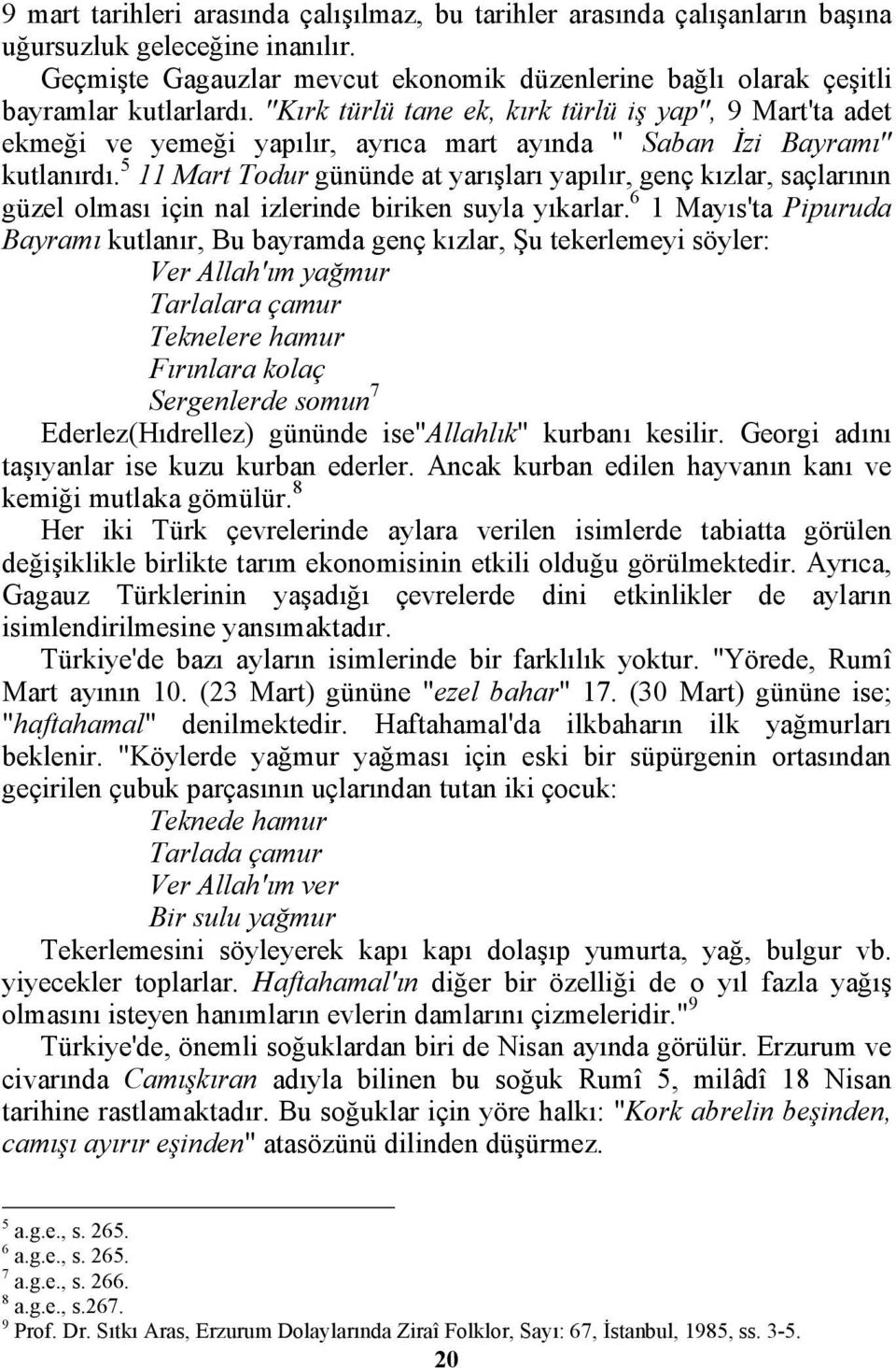 9 mart tarihleri arasında çalışılmaz, bu tarihler arasında çalışanların başına uğursuzluk geleceğine inanılır.

Geçmişte Gagauzlar mevcut ekonomik düzenlerine bağlı olarak çeşitli bayramlar kutlarlardı. "Kırk türlü tane ek, kırk türlü iş yap", 9 Mart'ta adet ekmeği ve yemeği yapılır, ayrıca mart ayında " Saban İzi Bayramı" kutlanırdı.$^5$ 11 Mart Todur gününde at yarışları yapılır, genç kızlar, saçlarının güzel olması için nal izlerinde biriken suyla yıkarlar.$^6$ 1 Mayıs'ta Pipuruda Bayramı kutlanır, Bu bayramda genç kızlar, Şu tekerlemeyi söyler:

Ver Allah'ım yağmur
Tarlalara çamur
Teknelere hamur
Fırınlara kolaç
Sergenlerde somun$^7$

Ederlez(Hıdrellez) gününde ise"Allahlık" kurbanı kesilir. Georgi adını taşıyanlar ise kuzu kurban ederler. Ancak kurban edilen hayvanın kanı ve kemiği mutlaka gömülür.$^8$

Her iki Türk çevrelerinde aylara verilen isimlerde tabiatta görülen değişiklikle birlikte tarım ekonomisinin etkili olduğu görülmektedir. Ayrıca, Gagauz Türklerinin yaşadığı çevrelerde dini etkinlikler de ayların isimlendirilmesine yansımaktadır.

Türkiye'de bazı ayların isimlerinde bir farklılık yoktur. "Yörede, Rumî Mart ayının 10. (23 Mart) gününe "ezel bahar" 17. (30 Mart) gününe ise; "haftahamal" denilmektedir. Haftahamal'da ilkbaharın ilk yağmurları beklenir. "Köylerde yağmur yağması için eski bir süpürgenin ortasından geçirilen çubuk parçasının uçlarından tutan iki çocuk:

Teknede hamur
Tarlada çamur
Ver Allah'ım ver
Bir sulu yağmur

Tekerlemesini söyleyerek kapı kapı dolaşıp yumurta, yağ, bulgur vb. yiyecekler toplarlar. Haftahamal'ın diğer bir özelliği de o yıl fazla yağış olmasını isteyen hanımların evlerin damlarını çizmeleridir."$^9$

Türkiye'de, önemli soğuklardan biri de Nisan ayında görülür. Erzurum ve civarında Camışkıran adıyla bilinen bu soğuk Rumî 5, milâdî 18 Nisan tarihine rastlamaktadır. Bu soğuklar için yöre halkı: "Kork abrelin beşinden, camışı ayırır eşinden" atasözünü dilinden düşürmez.

$^5$ a.g.e., s. 265.
$^6$ a.g.e., s. 265.
$^7$ a.g.e., s. 266.
$^8$ a.g.e., s.267.
$^9$ Prof. Dr. Sıtkı Aras, Erzurum Dolaylarında Ziraî Folklor, Sayı: 67, İstanbul, 1985, ss. 3-5.

20